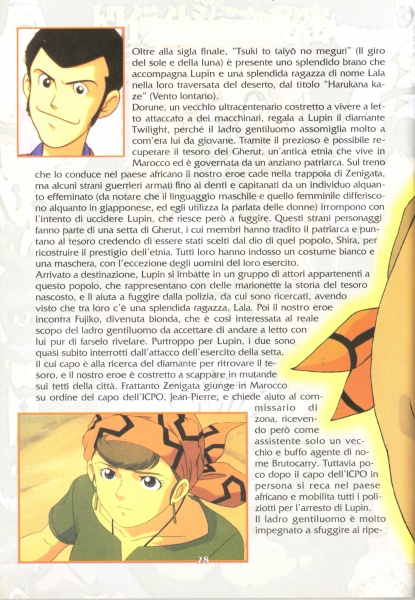 Oltre alla sigla finale, "Tsuki to taiyô no meguri" (Il giro del sole e della luna) è presente uno splendido brano che accompagna Lupin e una splendida ragazza di nome Lala nella loro traversata del deserto, dal titolo "Harukana kaze" (Vento lontano).
Dorune, un vecchio ultracentenario costretto a vivere a letto attaccato a dei macchinari, regala a Lupin il diamante Twilight, perché il ladro gentiluomo assomiglia molto a com'era lui da giovane. Tramite il prezioso è possibile recuperare il tesoro dei Gherut, un'antica etnia che vive in Marocco ed è governata da un anziano patriarca. Sul treno che lo conduce nel paese africano il nostro eroe cade nella trappola di Zenigata, ma alcuni strani guerrieri armati fino ai denti e capitanati da un individuo alquanto effeminato (da notare che il linguaggio maschile e quello femminile differiscono alquanto in giapponese, ed egli utilizza la parlata delle donne) irrompono con l'intento di uccidere Lupin, che riesce però a fuggire. Questi strani personaggi fanno parte di una setta di Gherut, i cui membri hanno tradito il patriarca e puntano al tesoro credendo di essere stati scelti dal dio di quel popolo, Shira, per ricostruire il prestigio dell'etnia. Tutti loro hanno indosso un costume bianco e una maschera, con l'eccezione degli uomini del loro esercito.
Arrivato a destinazione, Lupin si imbatte in un gruppo di attori appartenenti a questo popolo, che rappresentano con delle marionette la storia del tesoro nascosto, e li aiuta a fuggire dalla polizia, da cui sono ricercati, avendo visto che tra loro c'è una splendida ragazza, Lala. Poi il nostro eroe incontra Fujiko, divenuta bionda, che è così interessata al reale scopo del ladro gentiluomo da accettare di andare a letto con lui pur di farselo rivelare. Purtroppo per Lupin, i due sono quasi subito interrotti dall'attacco dell'esercito della setta, il cui capo è alla ricerca del diamante per ritrovare il tesoro, e il nostro eroe è costretto a scappare in mutande sui tetti della città. Frattanto Zenigata giunge in Marocco su ordine del capo dell'ICPO, Jean-Pierre, e chiede aiuto al commissario di zona, ricevendo però come assistente solo un vecchio e buffo agente di nome Brutocarry. Tuttavia poco dopo il capo dell'ICPO in persona si reca nel paese africano e mobilita tutti i poliziotti per l'arresto di Lupin.
Il ladro gentiluomo è molto impegnato a sfuggire ai ripe-

78